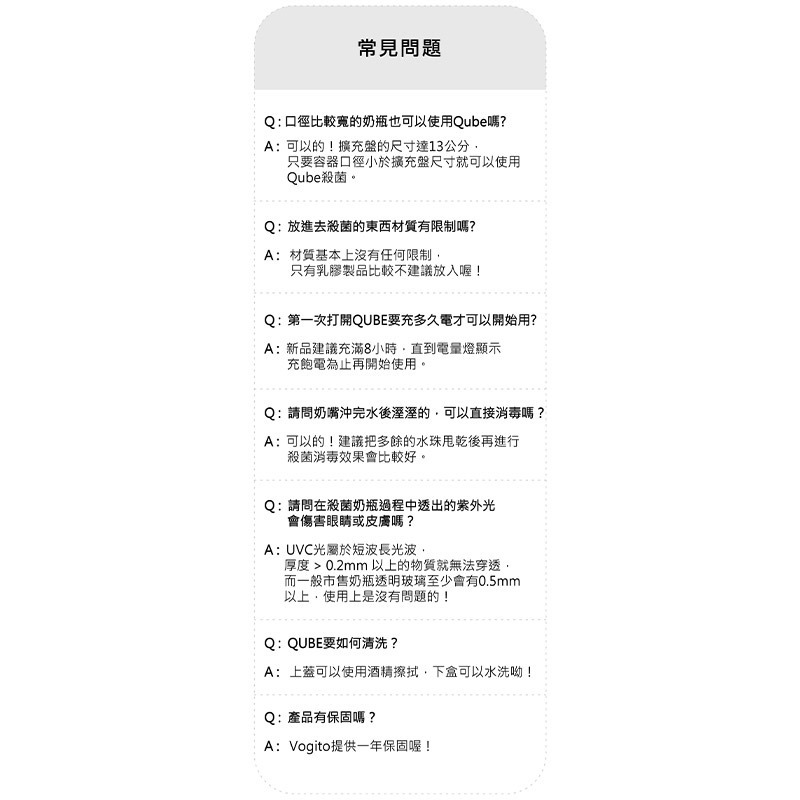 常見問題

Q: 口徑比較寬的奶瓶也可以使用Qube嗎?

A: 可以的！擴充盤的尺寸達13公分，只要容器口徑小於擴充盤尺寸就可以使用Qube殺菌。

Q: 放進去殺菌的東西材質有限制嗎?

A: 材質基本上沒有任何限制，只有乳膠製品比較不建議放入喔！

Q: 第一次打開QUBE要充多久電才可以開始用?

A: 新品建議充滿8小時，直到電量燈顯示充飽電為止再開始使用。

Q: 請問奶嘴沖完水後溼溼的，可以直接消毒嗎？

A: 可以的！建議把多餘的水珠甩乾後再進行殺菌消毒效果會比較好。

Q: 請問在殺菌奶瓶過程中透出的紫外光會傷害眼睛或皮膚嗎？

A: UVC光屬於短波長光波，厚度 > 0.2mm 以上的物質就無法穿透，而一般市售奶瓶透明玻璃至少會有0.5mm以上，使用上是沒有問題的！

Q: QUBE要如何清洗？

A: 上蓋可以使用酒精擦拭，下盒可以水洗呦！

Q: 產品有保固嗎？

A: Vogito提供一年保固喔！